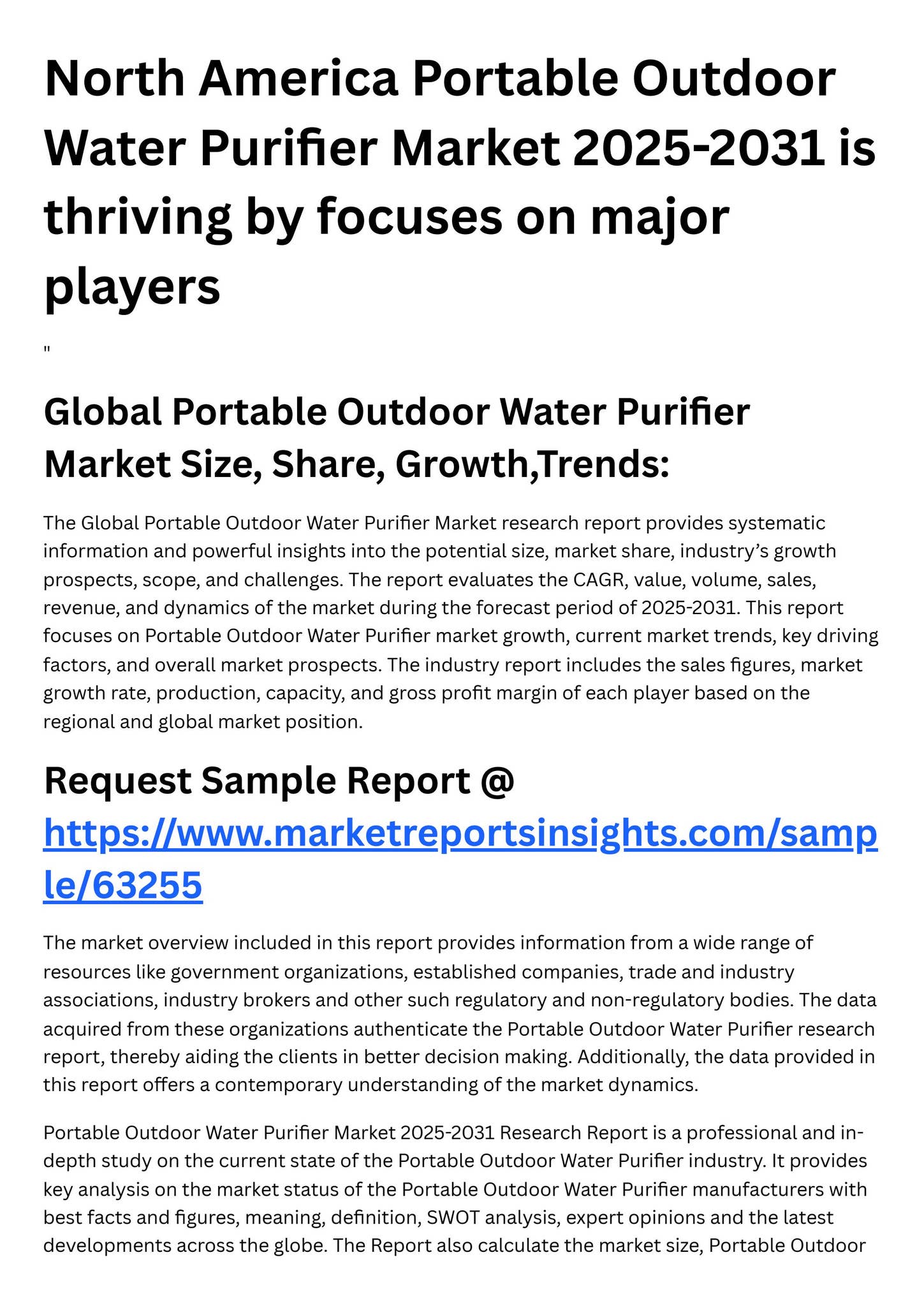 North America Portable Outdoor Water Purifier Market 2025-2031 is thriving by focuses on major players

"

Global Portable Outdoor Water Purifier Market Size, Share, Growth,Trends:

The Global Portable Outdoor Water Purifier Market research report provides systematic information and powerful insights into the potential size, market share, industry's growth prospects, scope, and challenges. The report evaluates the CAGR, value, volume, sales, revenue, and dynamics of the market during the forecast period of 2025-2031. This report focuses on Portable Outdoor Water Purifier market growth, current market trends, key driving factors, and overall market prospects. The industry report includes the sales figures, market growth rate, production, capacity, and gross profit margin of each player based on the regional and global market position.

Request Sample Report @ https://www.marketreportsinsights.com/sample/63255

The market overview included in this report provides information from a wide range of resources like government organizations, established companies, trade and industry associations, industry brokers and other such regulatory and non-regulatory bodies. The data acquired from these organizations authenticate the Portable Outdoor Water Purifier research report, thereby aiding the clients in better decision making. Additionally, the data provided in this report offers a contemporary understanding of the market dynamics.

Portable Outdoor Water Purifier Market 2025-2031 Research Report is a professional and in-depth study on the current state of the Portable Outdoor Water Purifier industry. It provides key analysis on the market status of the Portable Outdoor Water Purifier manufacturers with best facts and figures, meaning, definition, SWOT analysis, expert opinions and the latest developments across the globe. The Report also calculate the market size, Portable Outdoor